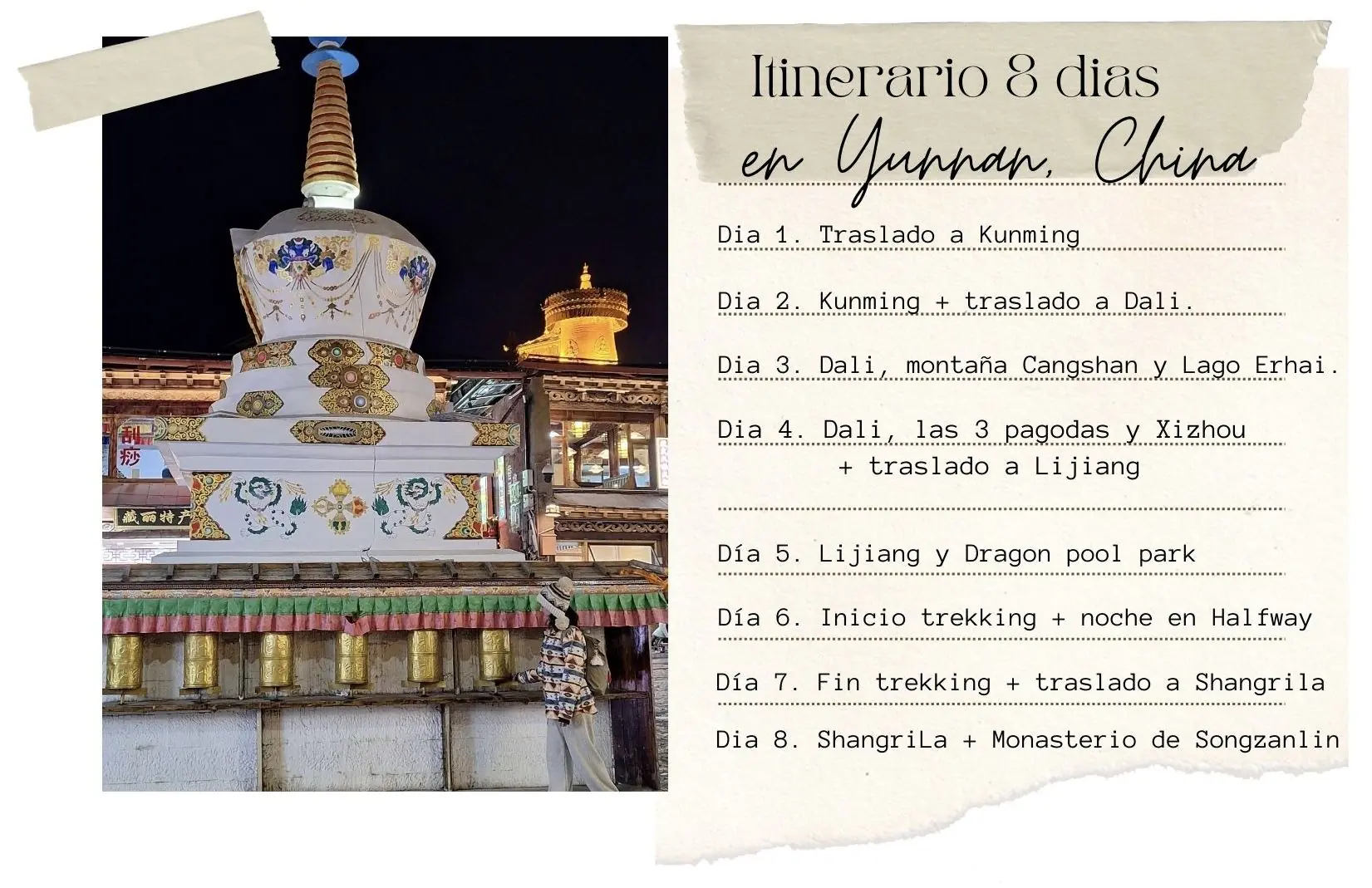 Itinerario 8 dias
en Yunnan, China

Dia 1. Traslado a Kunming

Dia 2. Kunming + traslado a Dali.

Dia 3. Dali, montaña Cangshan y Lago Erhai.

Dia 4. Dali, las 3 pagodas y Xizhou + traslado a Lijiang

Día 5. Lijiang y Dragon pool park

Día 6. Inicio trekking + noche en Halfway

Día 7. Fin trekking + traslado a Shangrila

Dia 8. ShangriLa + Monasterio de Songzanlin